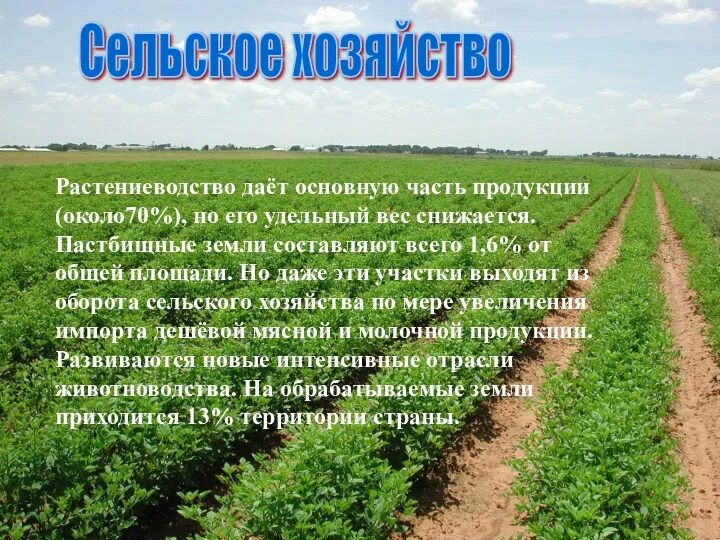 Сельское хозяйство

Растениеводство даёт основную часть продукции (около70%), но его удельный вес снижается. Пастбищные земли составляют всего 1,6% от общей площади. Но даже эти участки выходят из оборота сельского хозяйства по мере увеличения импорта дешёвой мясной и молочной продукции. Развиваются новые интенсивные отрасли животноводства. На обрабатываемые земли приходится 13% территории страны.